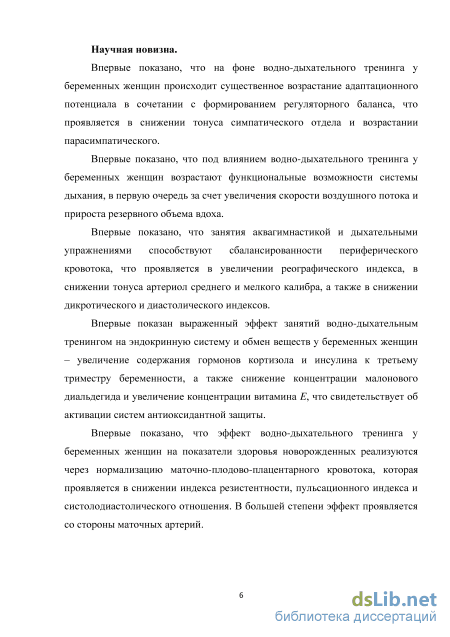 Научная новизна.

Впервые показано, что на фоне водно-дыхательного тренинга у беременных женщин происходит существенное возрастание адаптационного потенциала в сочетании с формированием регуляторного баланса, что проявляется в снижении тонуса симпатического отдела и возрастании парасимпатического.

Впервые показано, что под влиянием водно-дыхательного тренинга у беременных женщин возрастают функциональные возможности системы дыхания, в первую очередь за счет увеличения скорости воздушного потока и прироста резервного объема вдоха.

Впервые показано, что занятия аквагимнастикой и дыхательными упражнениями способствуют сбалансированности периферического кровотока, что проявляется в увеличении реографического индекса, в снижении тонуса артериол среднего и мелкого калибра, а также в снижении дикротического и диастолического индексов.

Впервые показан выраженный эффект занятий водно-дыхательным тренингом на эндокринную систему и обмен веществ у беременных женщин – увеличение содержания гормонов кортизола и инсулина к третьему триместру беременности, а также снижение концентрации малонового диальдегида и увеличение концентрации витамина $E$, что свидетельствует об активации систем антиоксидантной защиты.

Впервые показано, что эффект водно-дыхательного тренинга у беременных женщин на показатели здоровья новорожденных реализуются через нормализацию маточно-плодово-плацентарного кровотока, которая проявляется в снижении индекса резистентности, пульсационного индекса и систолодиастолического отношения. В большей степени эффект проявляется со стороны маточных артерий.

6

dsLib.net
библиотека диссертаций